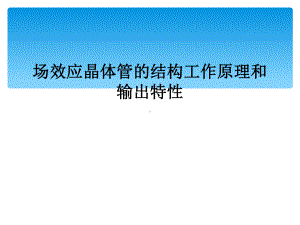 场效应晶体管的结构工作原理和输出特性